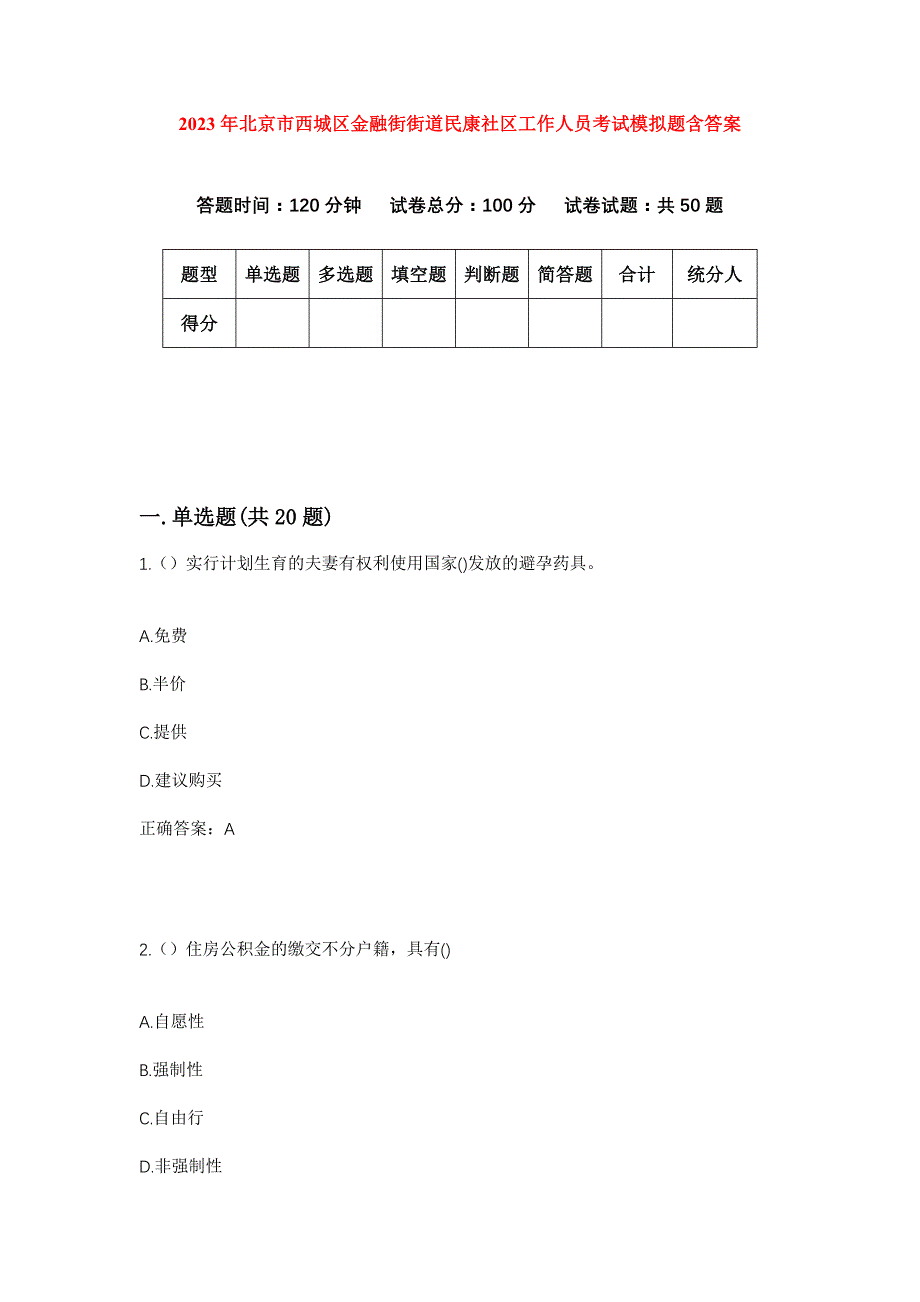 2023年北京市西城区金融街街道民康社区工作人员考试模拟题含答案

答题时间：120分钟　试卷总分：100分　试卷试题：共50题

| 题型 | 单选题 | 多选题 | 填空题 | 判断题 | 简答题 | 合计 | 统分人 |
|---|---|---|---|---|---|---|---|
| 得分 | | | | | | | |

一.单选题(共20题)

1.（）实行计划生育的夫妻有权利使用国家()发放的避孕药具。

A.免费

B.半价

C.提供

D.建议购买

正确答案：A

2.（）住房公积金的缴交不分户籍，具有()

A.自愿性

B.强制性

C.自由行

D.非强制性